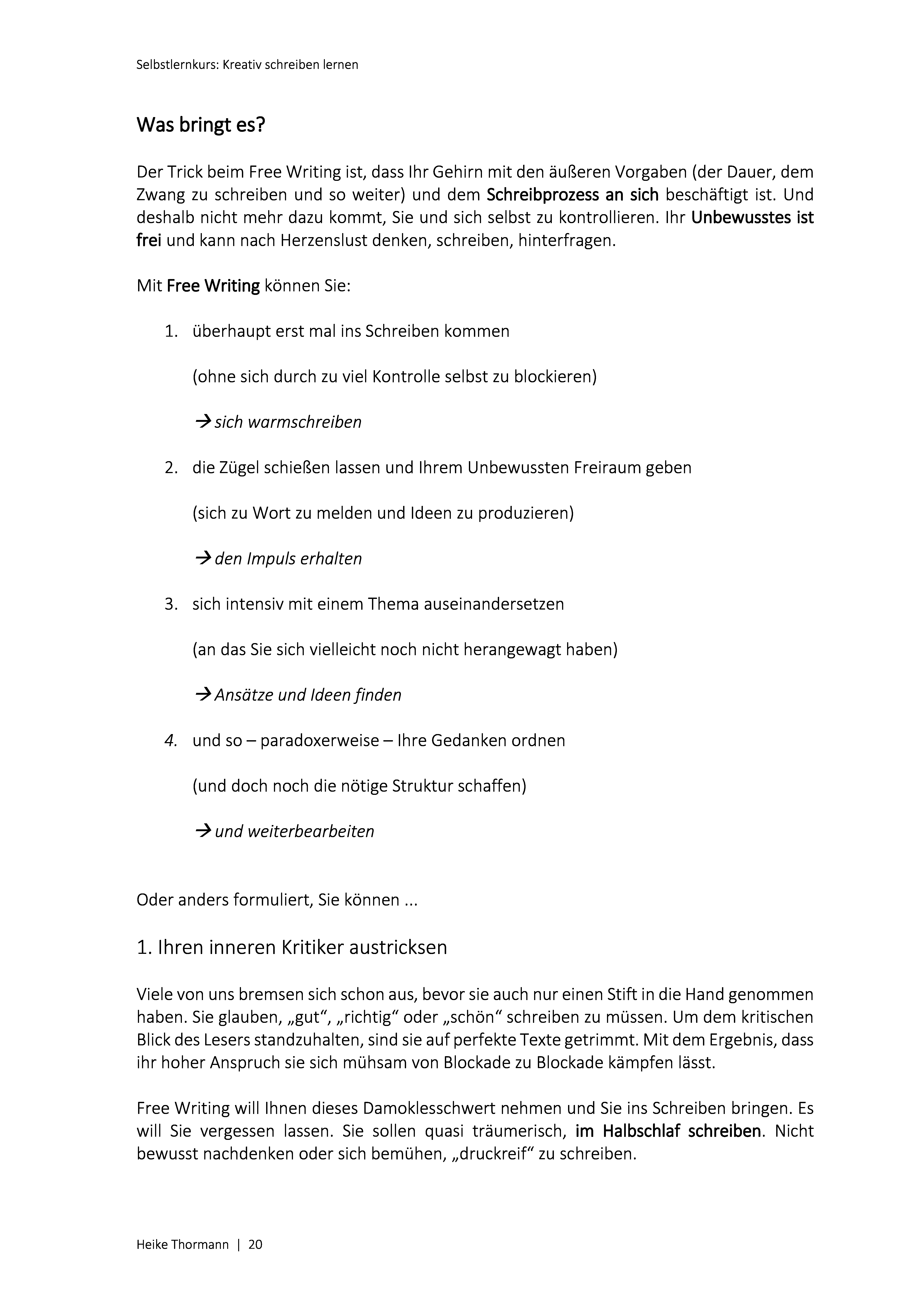 Selbstlernkurs: Kreativ schreiben lernen

Was bringt es?

Der Trick beim Free Writing ist, dass Ihr Gehirn mit den äußeren Vorgaben (der Dauer, dem Zwang zu schreiben und so weiter) und dem Schreibprozess an sich beschäftigt ist. Und deshalb nicht mehr dazu kommt, Sie und sich selbst zu kontrollieren. Ihr Unbewusstes ist frei und kann nach Herzenslust denken, schreiben, hinterfragen.

Mit Free Writing können Sie:

1. überhaupt erst mal ins Schreiben kommen

(ohne sich durch zu viel Kontrolle selbst zu blockieren)

→ sich warmschreiben

2. die Zügel schießen lassen und Ihrem Unbewussten Freiraum geben

(sich zu Wort zu melden und Ideen zu produzieren)

→ den Impuls erhalten

3. sich intensiv mit einem Thema auseinandersetzen

(an das Sie sich vielleicht noch nicht herangewagt haben)

→ Ansätze und Ideen finden

4. und so – paradoxerweise – Ihre Gedanken ordnen

(und doch noch die nötige Struktur schaffen)

→ und weiterbearbeiten

Oder anders formuliert, Sie können ...

1. Ihren inneren Kritiker austricksen

Viele von uns bremsen sich schon aus, bevor sie auch nur einen Stift in die Hand genommen haben. Sie glauben, „gut“, „richtig“ oder „schön“ schreiben zu müssen. Um dem kritischen Blick des Lesers standzuhalten, sind sie auf perfekte Texte getrimmt. Mit dem Ergebnis, dass ihr hoher Anspruch sie sich mühsam von Blockade zu Blockade kämpfen lässt.

Free Writing will Ihnen dieses Damoklesschwert nehmen und Sie ins Schreiben bringen. Es will Sie vergessen lassen. Sie sollen quasi träumerisch, im Halbschlaf schreiben. Nicht bewusst nachdenken oder sich bemühen, „druckreif“ zu schreiben.

Heike Thormann | 20